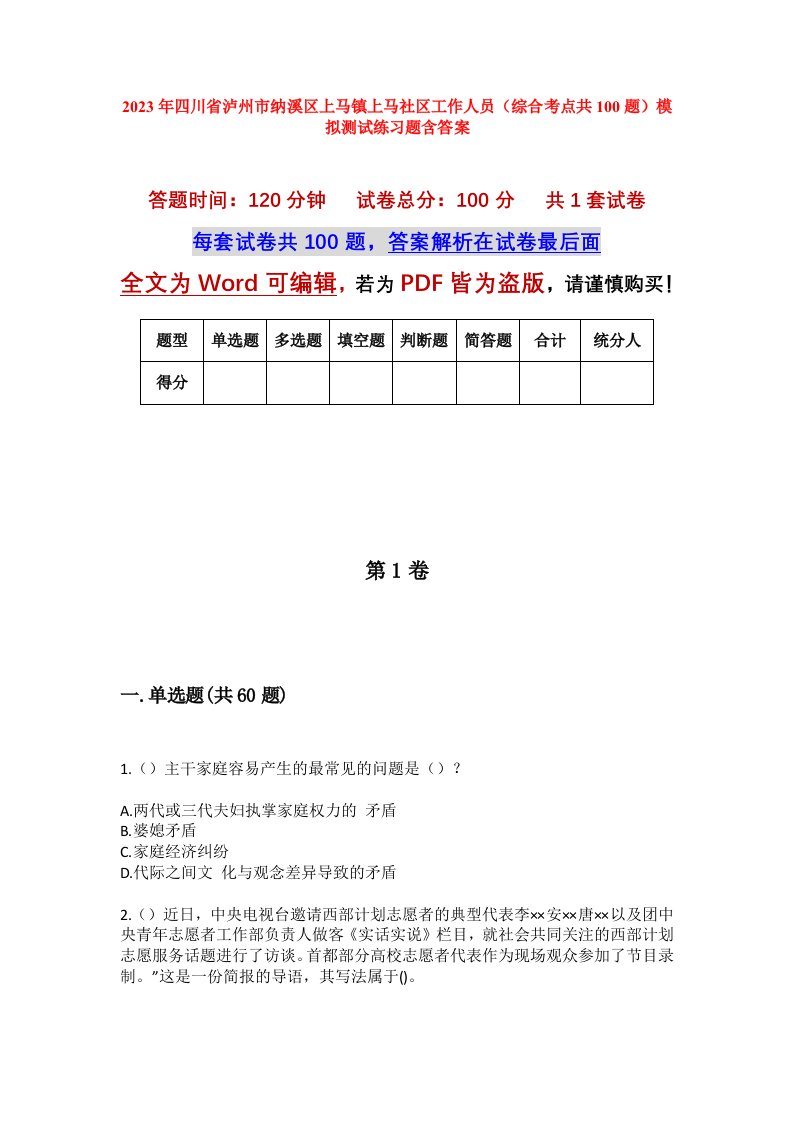 2023年四川省泸州市纳溪区上马镇上马社区工作人员（综合考点共100题）模拟测试练习题含答案

答题时间：120分钟　　试卷总分：100分　　共1套试卷

每套试卷共100题，答案解析在试卷最后面

全文为Word可编辑，若为PDF皆为盗版，请谨慎购买！

| 题型 | 单选题 | 多选题 | 填空题 | 判断题 | 简答题 | 合计 | 统分人 |
|---|---|---|---|---|---|---|---|
| 得分 | | | | | | | |

第1卷

一.单选题(共60题)

1.（）主干家庭容易产生的最常见的问题是（）?

A.两代或三代夫妇执掌家庭权力的 矛盾
B.婆媳矛盾
C.家庭经济纠纷
D.代际之间文 化与观念差异导致的矛盾

2.（）近日，中央电视台邀请西部计划志愿者的典型代表李××安××唐××以及团中央青年志愿者工作部负责人做客《实话实说》栏目，就社会共同关注的西部计划志愿服务话题进行了访谈。首都部分高校志愿者代表作为现场观众参加了节目录制。"这是一份简报的导语，其写法属于()。